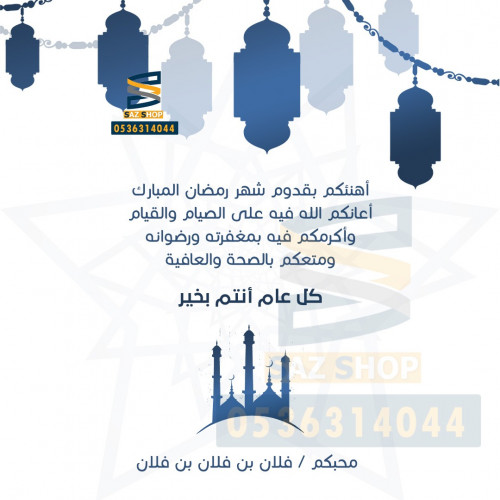 SAZ SHOP
0536314044

أهنئكم بقدوم شهر رمضان المبارك
أعانكم الله فيه على الصيام والقيام
وأكرمكم فيه بمغفرته ورضوانه
ومتعكم بالصحة والعافية

كل عام أنتم بخير

SAZ SHOP
0536314044

محبكم / فلان بن فلان بن فلان